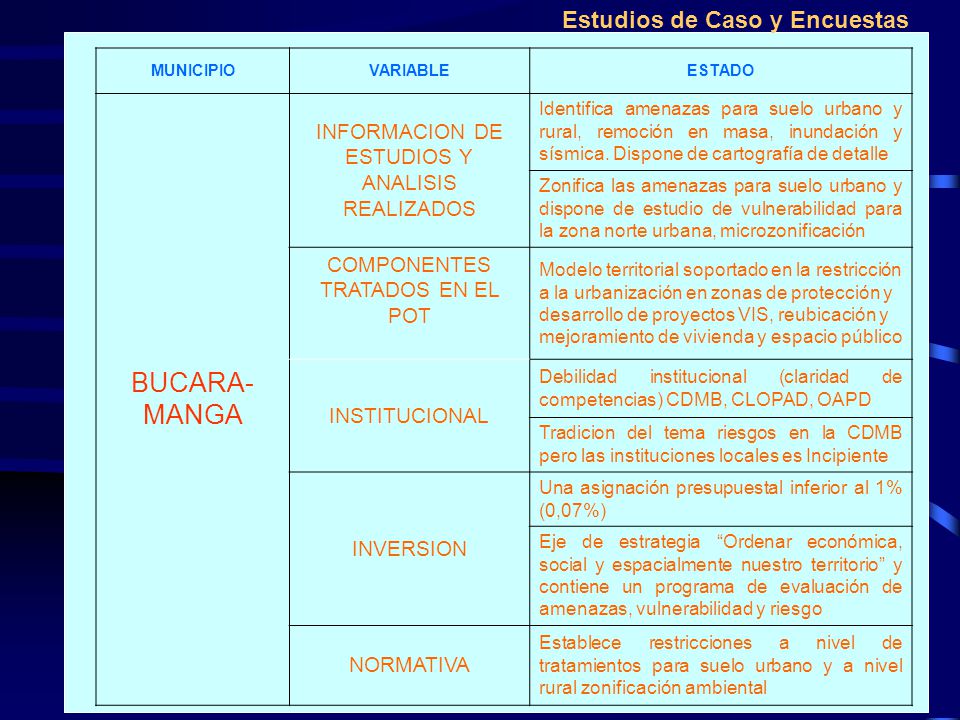 Estudios de Caso y Encuestas

| MUNICIPIO | VARIABLE | ESTADO |
|---|---|---|
| BUCARA-MANGA | INFORMACION DE ESTUDIOS Y ANALISIS REALIZADOS | Identifica amenazas para suelo urbano y rural, remoción en masa, inundación y sísmica. Dispone de cartografía de detalle |
| | | Zonifica las amenazas para suelo urbano y dispone de estudio de vulnerabilidad para la zona norte urbana, microzonificación |
| | COMPONENTES TRATADOS EN EL POT | Modelo territorial soportado en la restricción a la urbanización en zonas de protección y desarrollo de proyectos VIS, reubicación y mejoramiento de vivienda y espacio público |
| | INSTITUCIONAL | Debilidad institucional (claridad de competencias) CDMB, CLOPAD, OAPD |
| | | Tradicion del tema riesgos en la CDMB pero las instituciones locales es Incipiente |
| | INVERSION | Una asignación presupuestal inferior al 1% (0,07%) |
| | | Eje de estrategia “Ordenar económica, social y espacialmente nuestro territorio” y contiene un programa de evaluación de amenazas, vulnerabilidad y riesgo |
| | NORMATIVA | Establece restricciones a nivel de tratamientos para suelo urbano y a nivel rural zonificación ambiental |